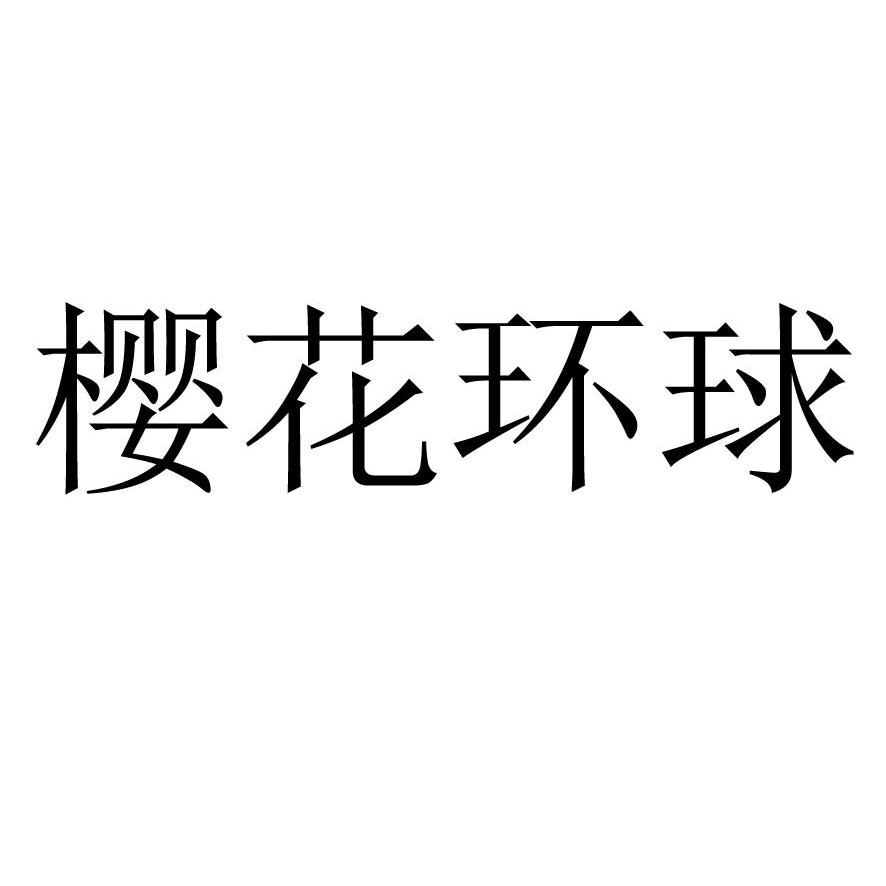 樱花环球